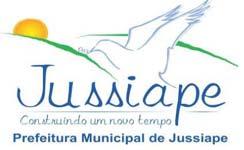 Jussiape
Construindo um novo tempo
Prefeitura Municipal de Jussiape